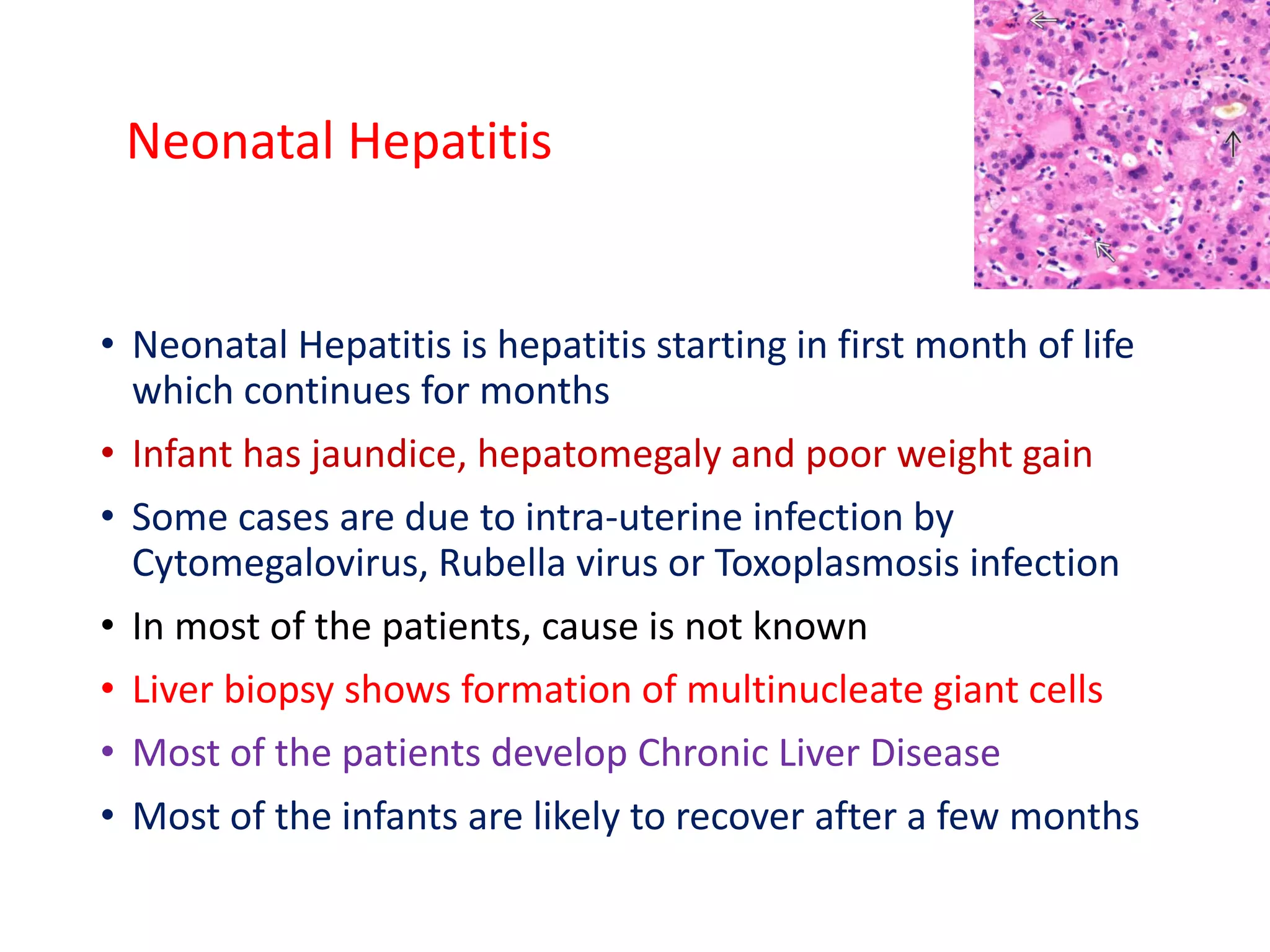 Neonatal Hepatitis

• Neonatal Hepatitis is hepatitis starting in first month of life which continues for months
• Infant has jaundice, hepatomegaly and poor weight gain
• Some cases are due to intra-uterine infection by Cytomegalovirus, Rubella virus or Toxoplasmosis infection
• In most of the patients, cause is not known
• Liver biopsy shows formation of multinucleate giant cells
• Most of the patients develop Chronic Liver Disease
• Most of the infants are likely to recover after a few months